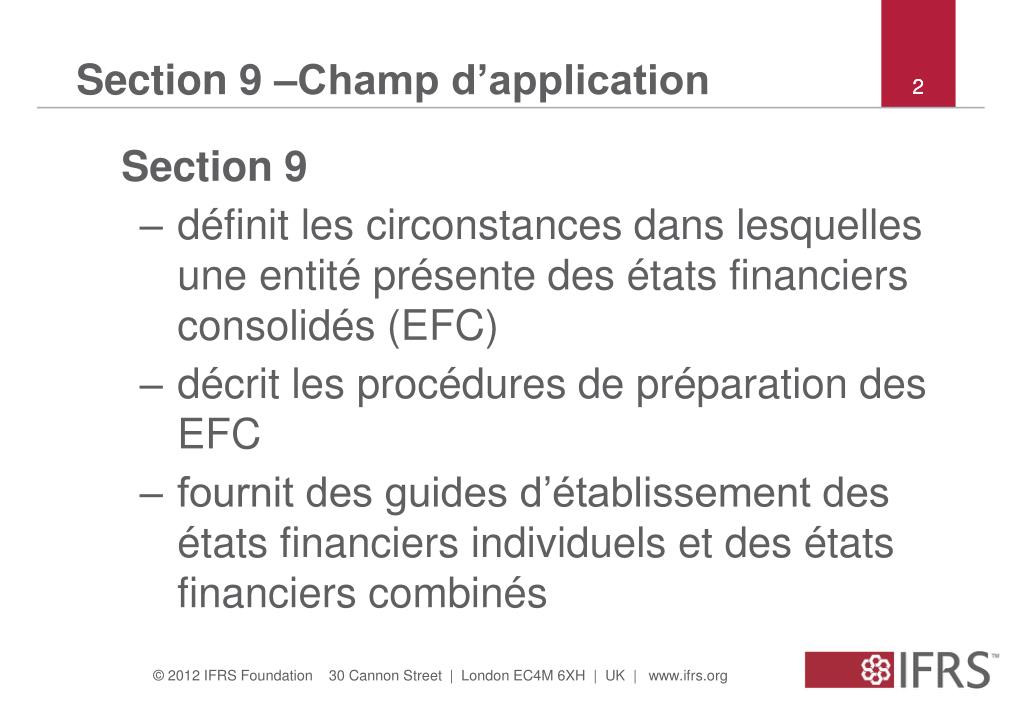 Section 9 –Champ d’application

2

Section 9

– définit les circonstances dans lesquelles une entité présente des états financiers consolidés (EFC)

– décrit les procédures de préparation des EFC

– fournit des guides d’établissement des états financiers individuels et des états financiers combinés

© 2012 IFRS Foundation 30 Cannon Street | London EC4M 6XH | UK | www.ifrs.org

IFRS™